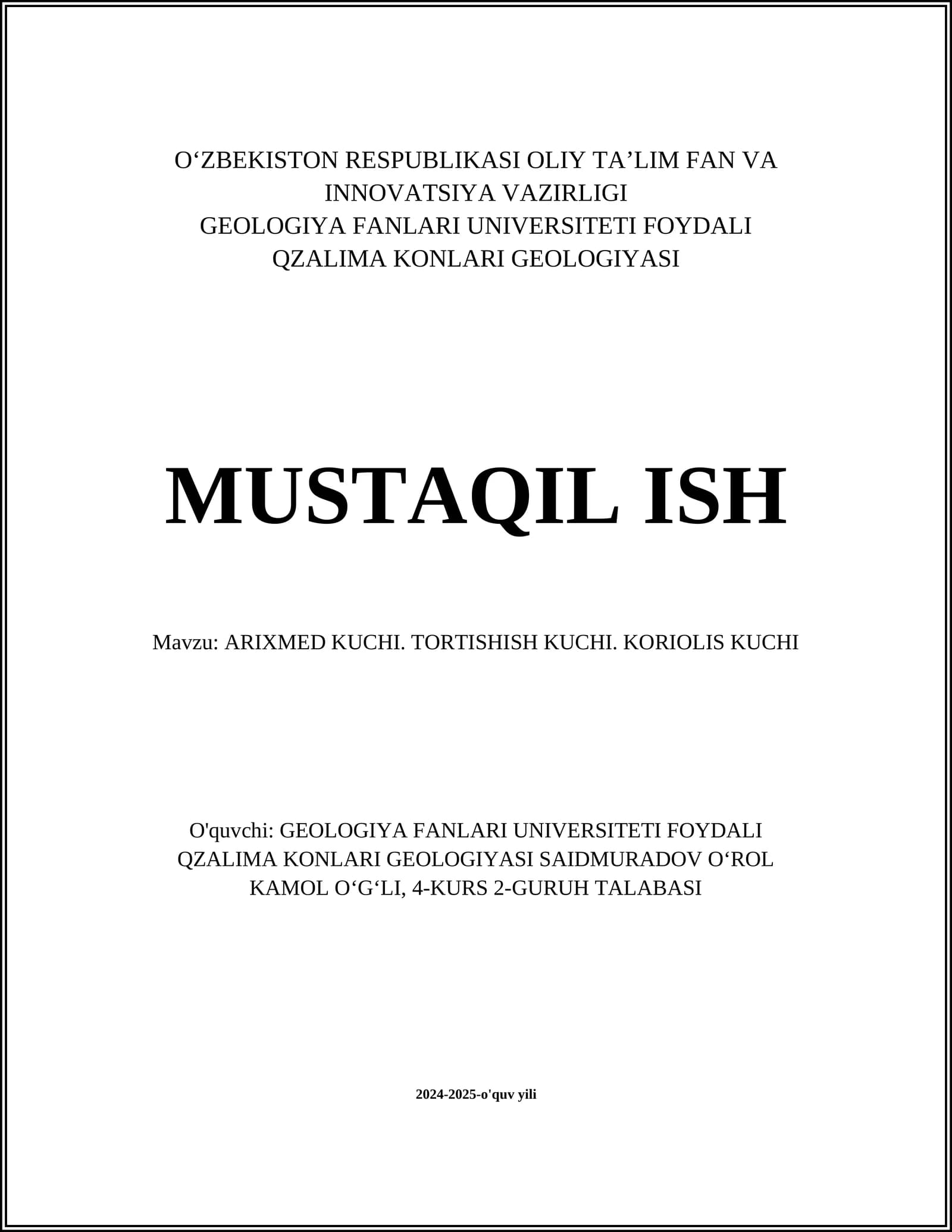 O‘ZBEKISTON RESPUBLIKASI OLIY TA’LIM FAN VA INNOVATSIYA VAZIRLIGI
GEOLOGIYA FANLARI UNIVERSITETI FOYDALI QZALIMA KONLARI GEOLOGIYASI

MUSTAQIL ISH

Mavzu: ARIXMED KUCHI. TORTISHISH KUCHI. KORIOLIS KUCHI

O'quvchi: GEOLOGIYA FANLARI UNIVERSITETI FOYDALI QZALIMA KONLARI GEOLOGIYASI SAIDMURADOV O‘ROL KAMOL O‘G‘LI, 4-KURS 2-GURUH TALABASI

2024-2025-o'quv yili